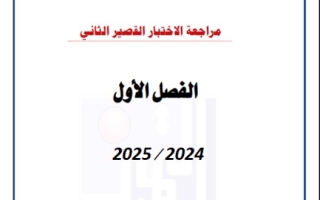 مراجعة الاختبار القصير الثاني

الفصل الأول

2025 / 2024